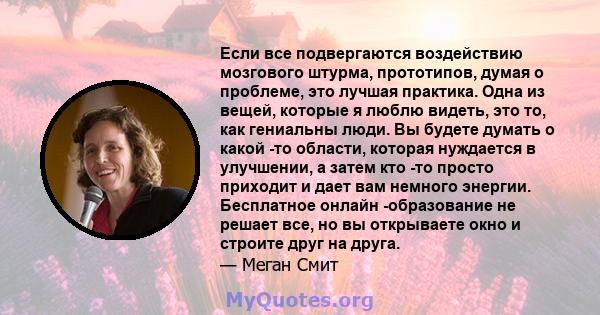 Если все подвергаются воздействию мозгового штурма, прототипов, думая о проблеме, это лучшая практика. Одна из вещей, которые я люблю видеть, это то, как гениальны люди. Вы будете думать о какой -то области, которая нуждается в улучшении, а затем кто -то просто приходит и дает вам немного энергии. Бесплатное онлайн -образование не решает все, но вы открываете окно и строите друг на друга.
— Меган Смит

MyQuotes.org